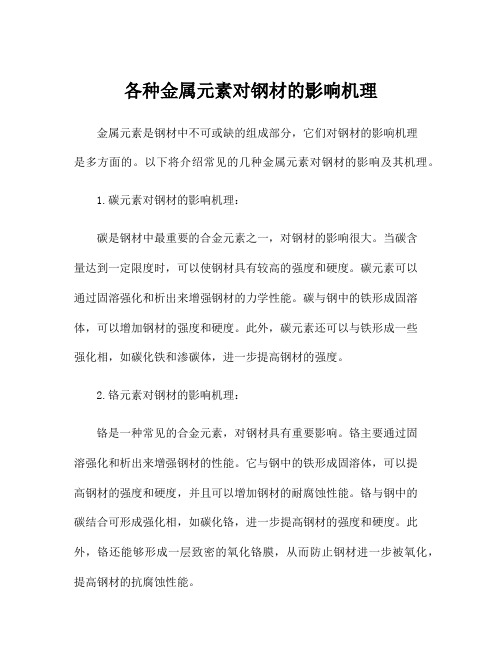 各种金属元素对钢材的影响机理

金属元素是钢材中不可或缺的组成部分，它们对钢材的影响机理是多方面的。以下将介绍常见的几种金属元素对钢材的影响及其机理。

1.碳元素对钢材的影响机理：

碳是钢材中最重要的合金元素之一，对钢材的影响很大。当碳含量达到一定限度时，可以使钢材具有较高的强度和硬度。碳元素可以通过固溶强化和析出来增强钢材的力学性能。碳与钢中的铁形成固溶体，可以增加钢材的强度和硬度。此外，碳元素还可以与铁形成一些强化相，如碳化铁和渗碳体，进一步提高钢材的强度。

2.铬元素对钢材的影响机理：

铬是一种常见的合金元素，对钢材具有重要影响。铬主要通过固溶强化和析出来增强钢材的性能。它与钢中的铁形成固溶体，可以提高钢材的强度和硬度，并且可以增加钢材的耐腐蚀性能。铬与钢中的碳结合可形成强化相，如碳化铬，进一步提高钢材的强度和硬度。此外，铬还能够形成一层致密的氧化铬膜，从而防止钢材进一步被氧化，提高钢材的抗腐蚀性能。